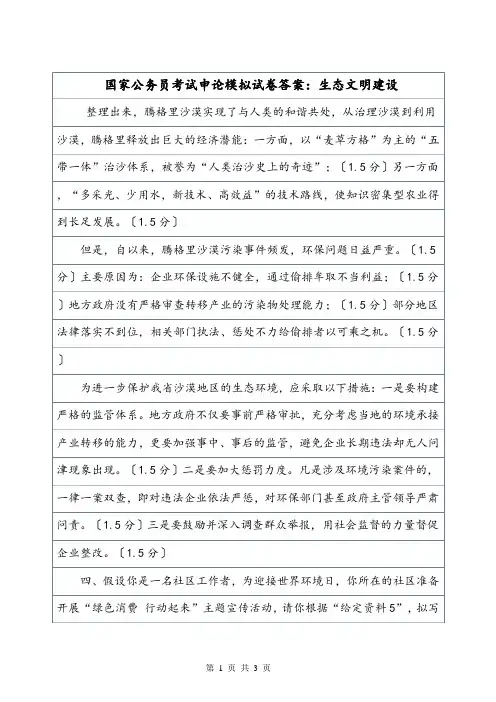 国家公务员考试申论模拟试卷答案：生态文明建设

整理出来，腾格里沙漠实现了与人类的和谐共处，从治理沙漠到利用沙漠，腾格里释放出巨大的经济潜能：一方面，以“麦草方格”为主的“五带一体”治沙体系，被誉为“人类治沙史上的奇迹”；〔1.5分〕另一方面，“多采光、少用水，新技术、高效益”的技术路线，使知识密集型农业得到长足发展。〔1.5分〕

但是，自以来，腾格里沙漠污染事件频发，环保问题日益严重。〔1.5分〕主要原因为：企业环保设施不健全，通过偷排牟取不当利益；〔1.5分〕地方政府没有严格审查转移产业的污染物处理能力；〔1.5分〕部分地区法律落实不到位，相关部门执法、惩处不力给偷排者以可乘之机。〔1.5分〕

为进一步保护我省沙漠地区的生态环境，应采取以下措施：一是要构建严格的监管体系。地方政府不仅要事前严格审批，充分考虑当地的环境承接产业转移的能力，更要加强事中、事后的监管，避免企业长期违法却无人问津现象出现。〔1.5分〕二是要加大惩罚力度。凡是涉及环境污染案件的，一律一案双查，即对违法企业依法严惩，对环保部门甚至政府主管领导严肃问责。〔1.5分〕三是要鼓励并深入调查群众举报，用社会监督的力量督促企业整改。〔1.5分〕

四、假设你是一名社区工作者，为迎接世界环境日，你所在的社区准备开展“绿色消费 行动起来”主题宣传活动，请你根据“给定资料5”，拟写

第 1 页 共 3 页